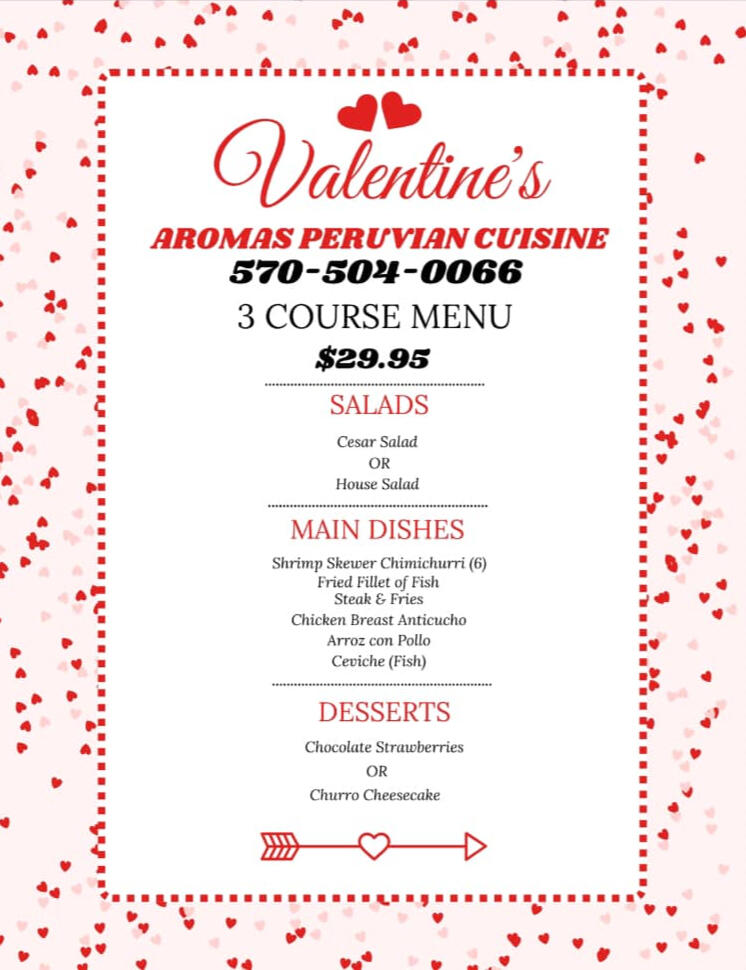 Valentine's

AROMAS PERUVIAN CUISINE
570-504-0066
3 COURSE MENU
$29.95

SALADS

Cesar Salad
OR
House Salad

MAIN DISHES

Shrimp Skewer Chimichurri (6)
Fried Fillet of Fish
Steak & Fries
Chicken Breast Anticucho
Arroz con Pollo
Ceviche (Fish)

DESSERTS

Chocolate Strawberries
OR
Churro Cheesecake